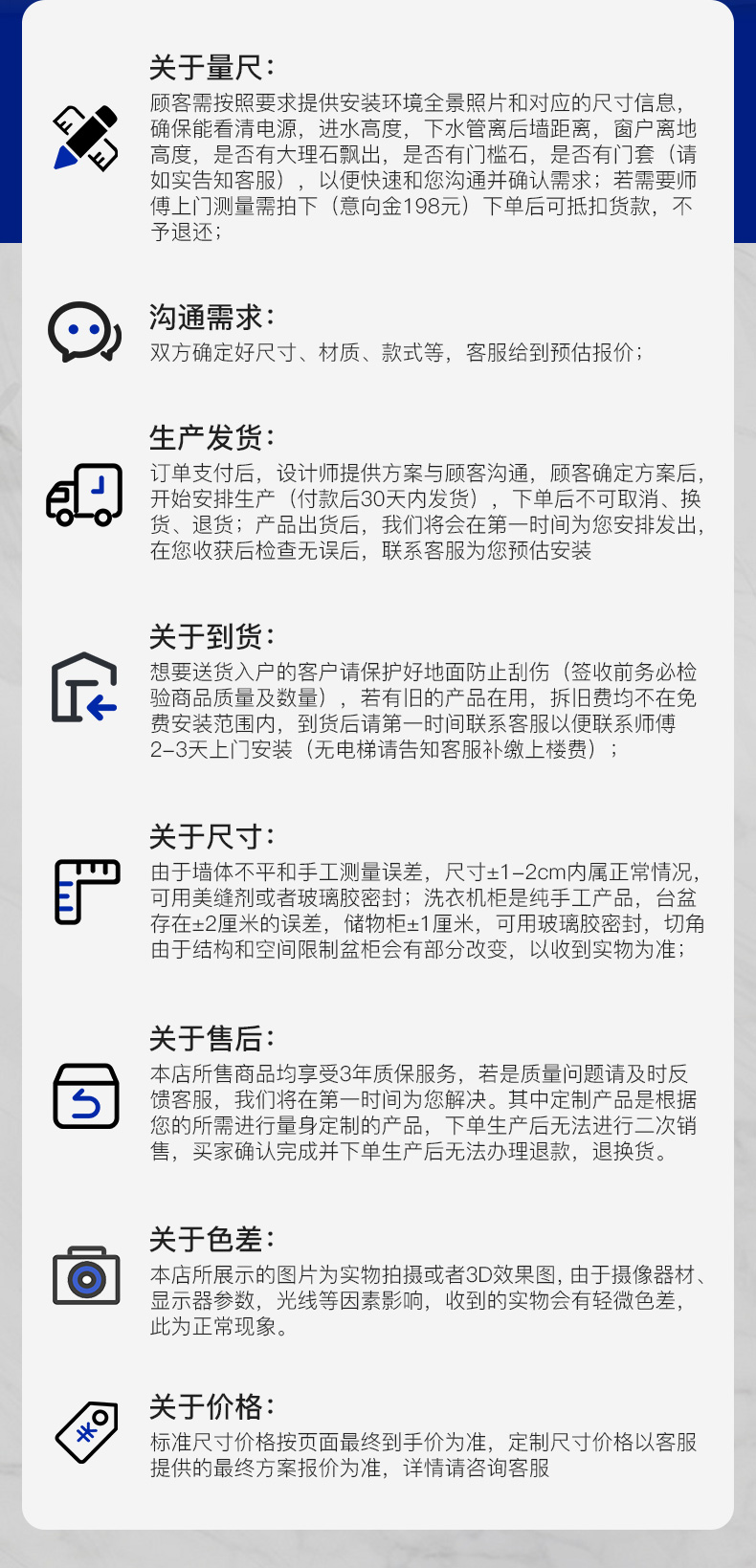 关于量尺:

顾客需按照要求提供安装环境全景照片和对应的尺寸信息，确保能看清电源，进水高度，下水管离后墙距离，窗户离地高度，是否有大理石飘出，是否有门槛石，是否有门套（请如实告知客服），以便快速和您沟通并确认需求；若需要师傅上门测量需拍下（意向金198元）下单后可抵扣货款，不予退还；

沟通需求:

双方确定好尺寸、材质、款式等，客服给到预估报价；

生产发货:

订单支付后，设计师提供方案与顾客沟通，顾客确定方案后，开始安排生产（付款后30天内发货），下单后不可取消、换货、退货；产品出货后，我们将会在第一时间为您安排发出，在您收获后检查无误后，联系客服为您预估安装

关于到货:

想要送货入户的客户请保护好地面防止刮伤（签收前务必检验商品质量及数量），若有旧的产品在用，拆旧费均不在免费安装范围内，到货后请第一时间联系客服以便联系师傅2-3天上门安装（无电梯请告知客服补缴上楼费）；

关于尺寸:

由于墙体不平和手工测量误差，尺寸±1-2cm内属正常情况，可用美缝剂或者玻璃胶密封；洗衣机柜是纯手工产品，台盆存在±2厘米的误差，储物柜±1厘米，可用玻璃胶密封，切角由于结构和空间限制盆柜会有部分改变，以收到实物为准；

关于售后:

本店所售商品均享受3年质保服务，若是质量问题请及时反馈客服，我们将在第一时间为您解决。其中定制产品是根据您的所需进行量身定制的产品，下单生产后无法进行二次销售，买家确认完成并下单生产后无法办理退款，退换货。

关于色差:

本店所展示的图片为实物拍摄或者3D效果图，由于摄像器材、显示器参数，光线等因素影响，收到的实物会有轻微色差，此为正常现象。

关于价格:

标准尺寸价格按页面最终到手价为准，定制尺寸价格以客服提供的最终方案报价为准，详情请咨询客服